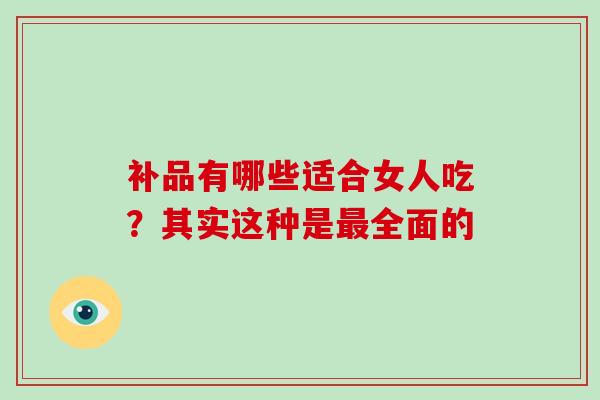 补品有哪些适合女人吃？其实这种是最全面的